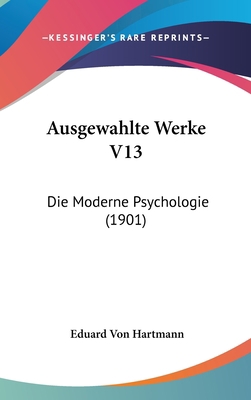 —KESSINGER'S RARE REPRINTS—

Ausgewahlte Werke V13

Die Moderne Psychologie (1901)

Eduard Von Hartmann